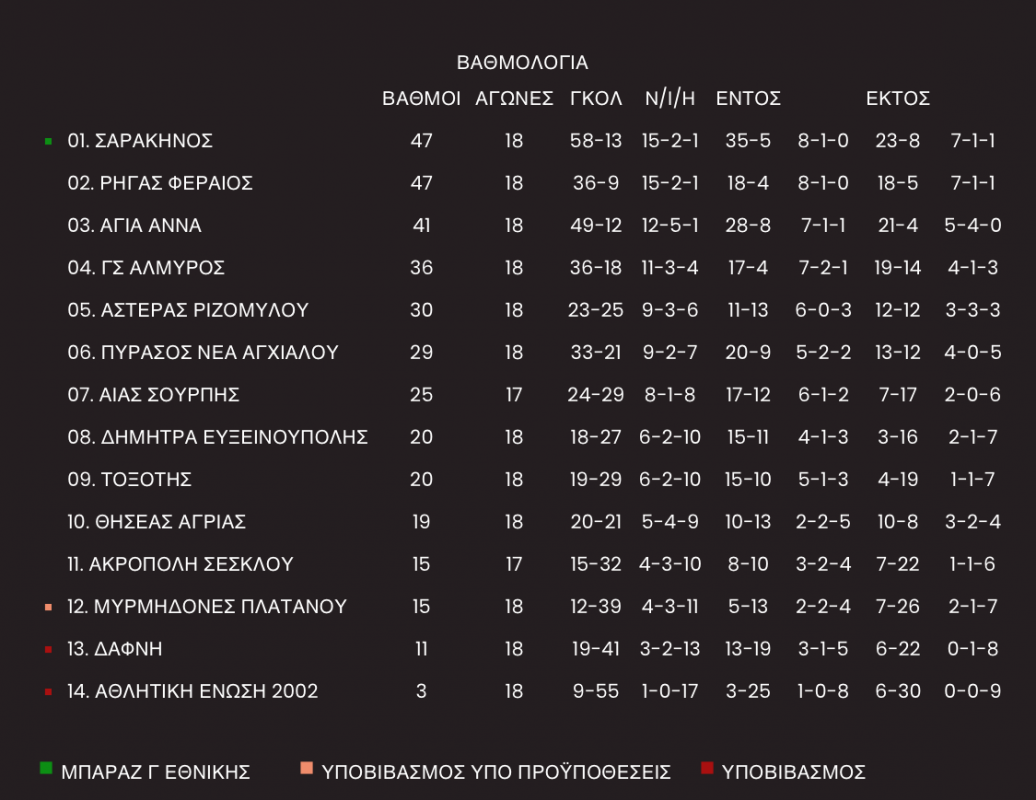 ΒΑΘΜΟΛΟΓΙΑ

| | ΒΑΘΜΟΙ | ΑΓΩΝΕΣ | ΓΚΟΛ | Ν/Ι/Η | ΕΝΤΟΣ | | ΕΚΤΟΣ | |
|---|---|---|---|---|---|---|---|---|
| 01. ΣΑΡΑΚΗΝΟΣ | 47 | 18 | 58-13 | 15-2-1 | 35-5 | 8-1-0 | 23-8 | 7-1-1 |
| 02. ΡΗΓΑΣ ΦΕΡΑΙΟΣ | 47 | 18 | 36-9 | 15-2-1 | 18-4 | 8-1-0 | 18-5 | 7-1-1 |
| 03. ΑΓΙΑ ΑΝΝΑ | 41 | 18 | 49-12 | 12-5-1 | 28-8 | 7-1-1 | 21-4 | 5-4-0 |
| 04. ΓΣ ΑΛΜΥΡΟΣ | 36 | 18 | 36-18 | 11-3-4 | 17-4 | 7-2-1 | 19-14 | 4-1-3 |
| 05. ΑΣΤΕΡΑΣ ΡΙΖΟΜΥΛΟΥ | 30 | 18 | 23-25 | 9-3-6 | 11-13 | 6-0-3 | 12-12 | 3-3-3 |
| 06. ΠΥΡΑΣΟΣ ΝΕΑ ΑΓΧΙΑΛΟΥ | 29 | 18 | 33-21 | 9-2-7 | 20-9 | 5-2-2 | 13-12 | 4-0-5 |
| 07. ΑΙΑΣ ΣΟΥΡΠΗΣ | 25 | 17 | 24-29 | 8-1-8 | 17-12 | 6-1-2 | 7-17 | 2-0-6 |
| 08. ΔΗΜΗΤΡΑ ΕΥΞΕΙΝΟΥΠΟΛΗΣ | 20 | 18 | 18-27 | 6-2-10 | 15-11 | 4-1-3 | 3-16 | 2-1-7 |
| 09. ΤΟΞΟΤΗΣ | 20 | 18 | 19-29 | 6-2-10 | 15-10 | 5-1-3 | 4-19 | 1-1-7 |
| 10. ΘΗΣΕΑΣ ΑΓΡΙΑΣ | 19 | 18 | 20-21 | 5-4-9 | 10-13 | 2-2-5 | 10-8 | 3-2-4 |
| 11. ΑΚΡΟΠΟΛΗ ΣΕΣΚΛΟΥ | 15 | 17 | 15-32 | 4-3-10 | 8-10 | 3-2-4 | 7-22 | 1-1-6 |
| 12. ΜΥΡΜΗΔΟΝΕΣ ΠΛΑΤΑΝΟΥ | 15 | 18 | 12-39 | 4-3-11 | 5-13 | 2-2-4 | 7-26 | 2-1-7 |
| 13. ΔΑΦΝΗ | 11 | 18 | 19-41 | 3-2-13 | 13-19 | 3-1-5 | 6-22 | 0-1-8 |
| 14. ΑΘΛΗΤΙΚΗ ΕΝΩΣΗ 2002 | 3 | 18 | 9-55 | 1-0-17 | 3-25 | 1-0-8 | 6-30 | 0-0-9 |

ΜΠΑΡΑΖ Γ ΕΘΝΙΚΗΣ   ΥΠΟΒΙΒΑΣΜΟΣ ΥΠΟ ΠΡΟΫΠΟΘΕΣΕΙΣ   ΥΠΟΒΙΒΑΣΜΟΣ